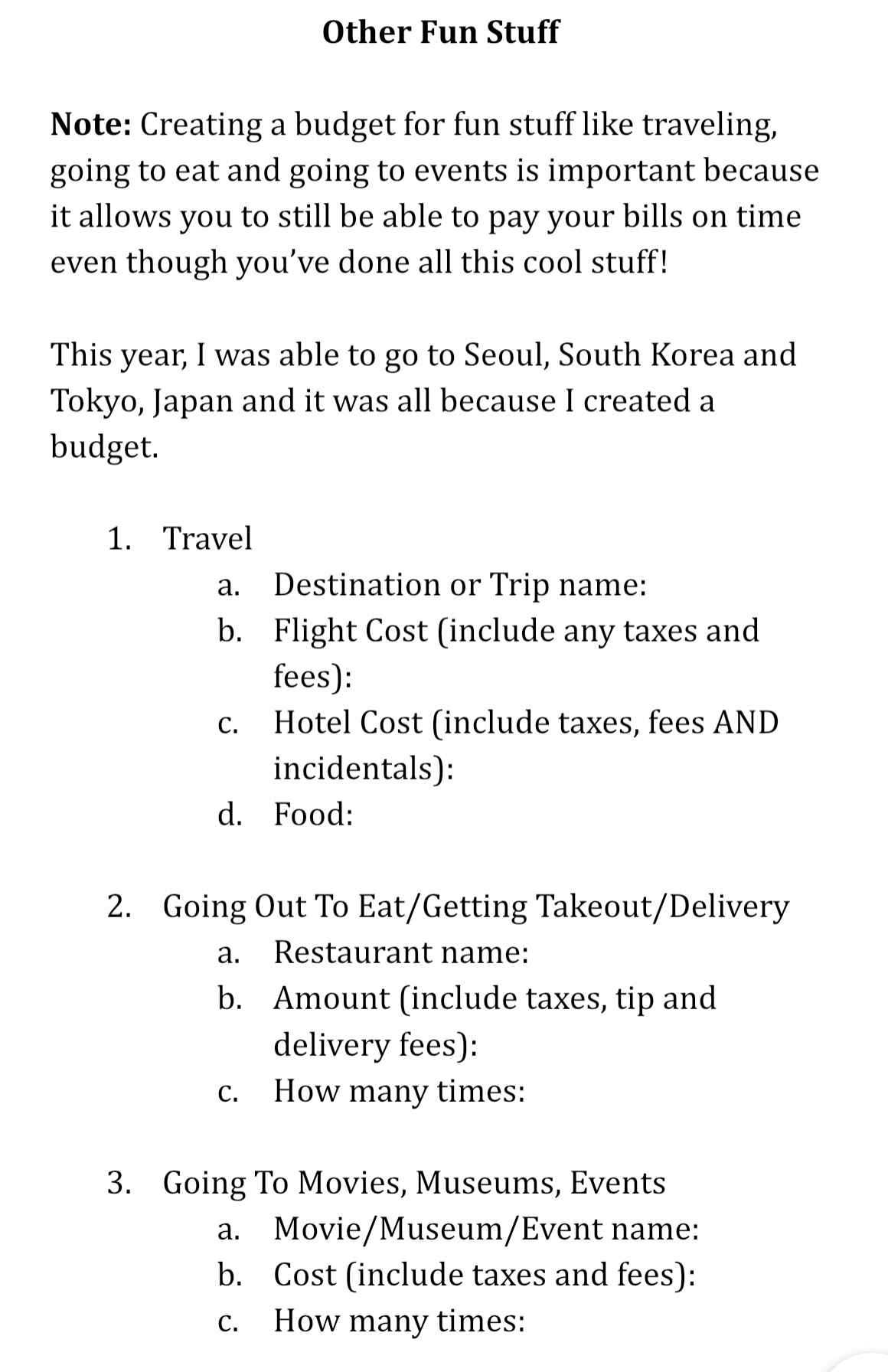 Other Fun Stuff

Note: Creating a budget for fun stuff like traveling, going to eat and going to events is important because it allows you to still be able to pay your bills on time even though you've done all this cool stuff!

This year, I was able to go to Seoul, South Korea and Tokyo, Japan and it was all because I created a budget.

1. Travel
a. Destination or Trip name:
b. Flight Cost (include any taxes and fees):
c. Hotel Cost (include taxes, fees AND incidentals):
d. Food:

2. Going Out To Eat/Getting Takeout/Delivery
a. Restaurant name:
b. Amount (include taxes, tip and delivery fees):
c. How many times:

3. Going To Movies, Museums, Events
a. Movie/Museum/Event name:
b. Cost (include taxes and fees):
c. How many times: